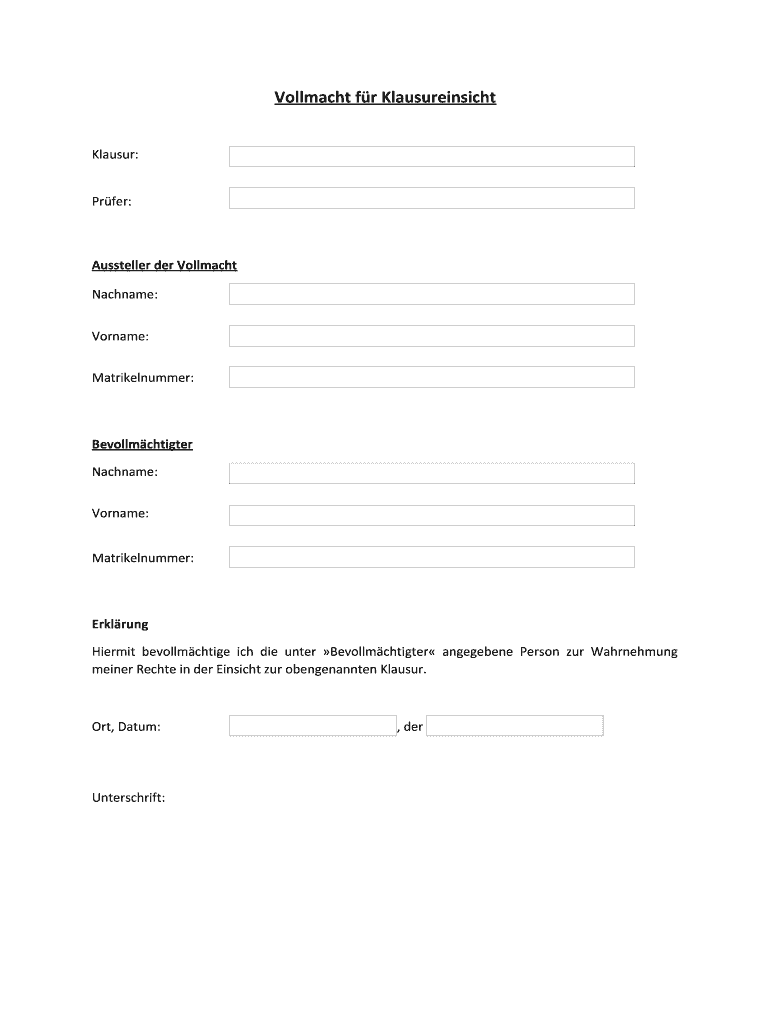 Vollmacht für Klausureinsicht

Klausur:

Prüfer:

Aussteller der Vollmacht

Nachname:

Vorname:

Matrikelnummer:

Bevollmächtigter

Nachname:

Vorname:

Matrikelnummer:

Erklärung

Hiermit bevollmächtige ich die unter »Bevollmächtigter« angegebene Person zur Wahrnehmung meiner Rechte in der Einsicht zur obengenannten Klausur.

Ort, Datum: , der

Unterschrift: